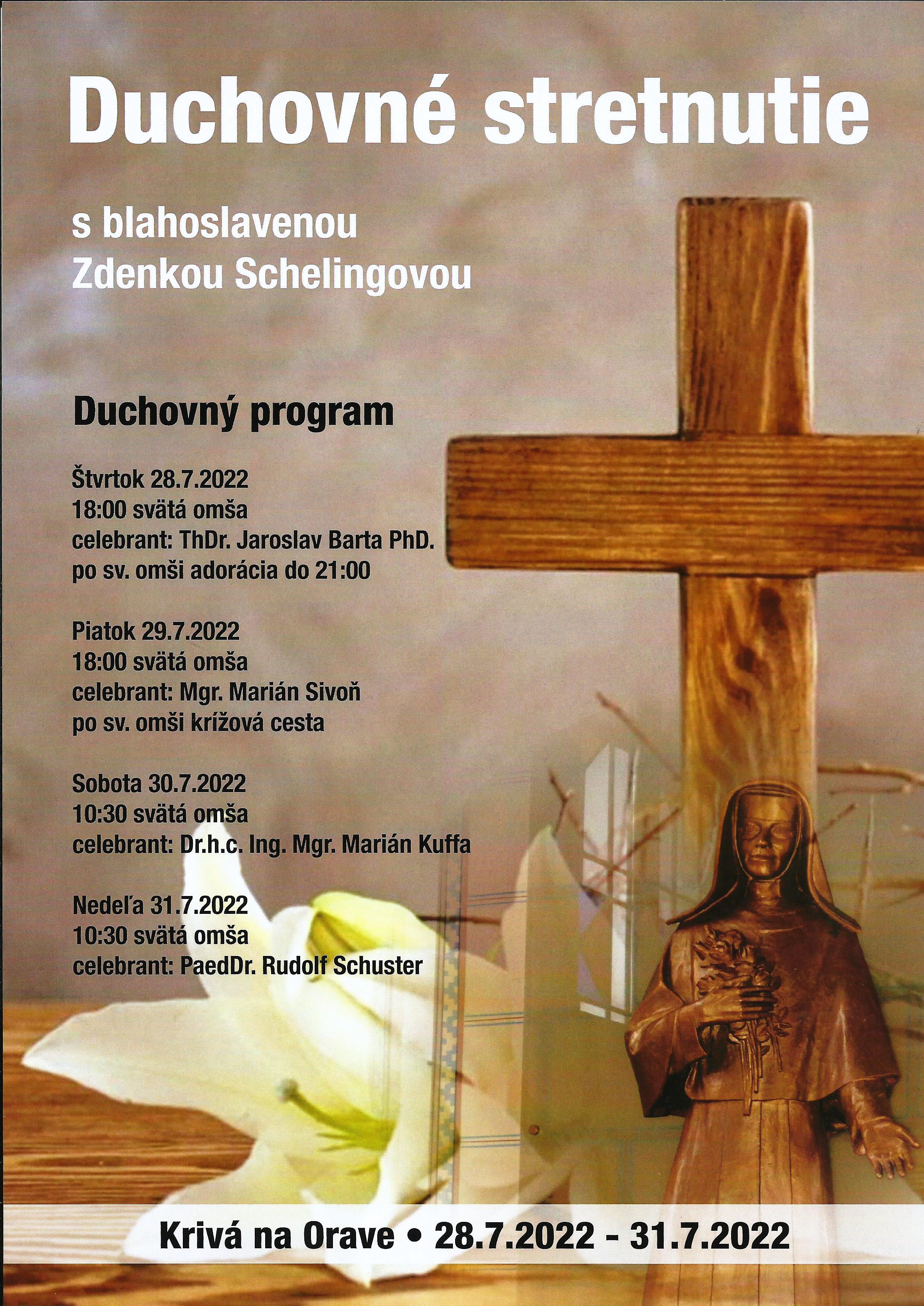 Duchovné stretnutie

s blahoslavenou
Zdenkou Schelingovou

Duchovný program

Štvrtok 28.7.2022
18:00 svätá omša
celebrant: ThDr. Jaroslav Barta PhD.
po sv. omši adorácia do 21:00

Piatok 29.7.2022
18:00 svätá omša
celebrant: Mgr. Marián Sivoň
po sv. omši krížová cesta

Sobota 30.7.2022
10:30 svätá omša
celebrant: Dr.h.c. Ing. Mgr. Marián Kuffa

Nedeľa 31.7.2022
10:30 svätá omša
celebrant: PaedDr. Rudolf Schuster

Krivá na Orave • 28.7.2022 - 31.7.2022